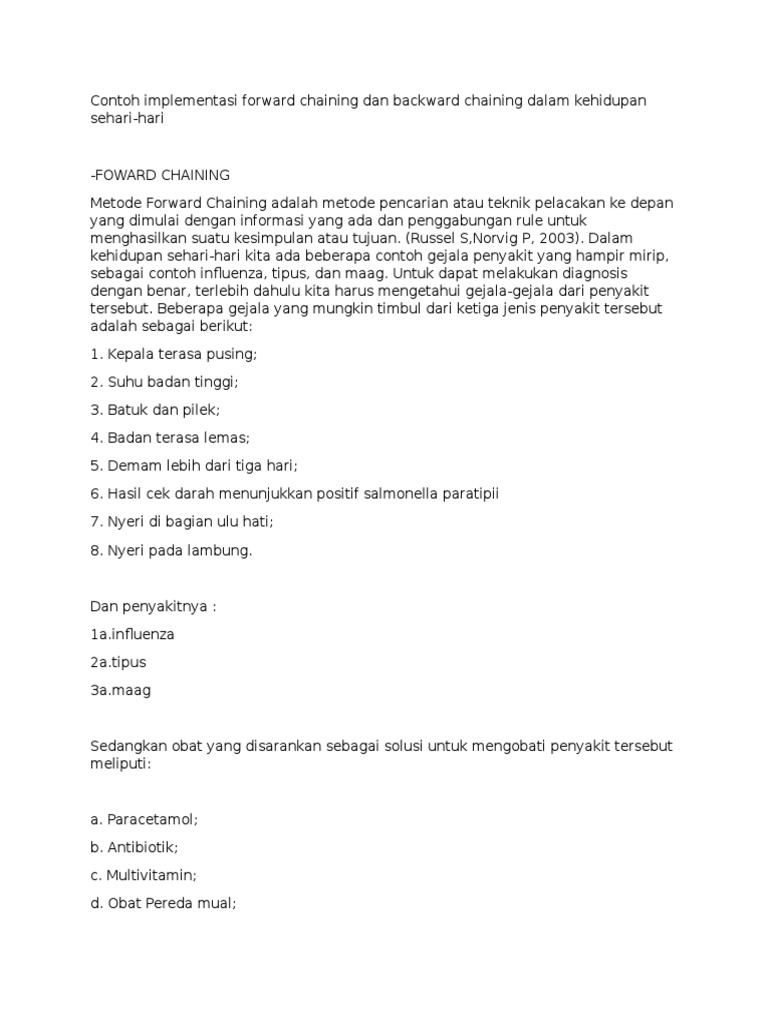 Contoh implementasi forward chaining dan backward chaining dalam kehidupan sehari-hari

-FOWARD CHAINING

Metode Forward Chaining adalah metode pencarian atau teknik pelacakan ke depan yang dimulai dengan informasi yang ada dan penggabungan rule untuk menghasilkan suatu kesimpulan atau tujuan. (Russel S,Norvig P, 2003). Dalam kehidupan sehari-hari kita ada beberapa contoh gejala penyakit yang hampir mirip, sebagai contoh influenza, tipus, dan maag. Untuk dapat melakukan diagnosis dengan benar, terlebih dahulu kita harus mengetahui gejala-gejala dari penyakit tersebut. Beberapa gejala yang mungkin timbul dari ketiga jenis penyakit tersebut adalah sebagai berikut:

1. Kepala terasa pusing;

2. Suhu badan tinggi;

3. Batuk dan pilek;

4. Badan terasa lemas;

5. Demam lebih dari tiga hari;

6. Hasil cek darah menunjukkan positif salmonella paratipii

7. Nyeri di bagian ulu hati;

8. Nyeri pada lambung.

Dan penyakitnya :

1a.influenza

2a.tipus

3a.maag

Sedangkan obat yang disarankan sebagai solusi untuk mengobati penyakit tersebut meliputi:

a. Paracetamol;

b. Antibiotik;

c. Multivitamin;

d. Obat Pereda mual;